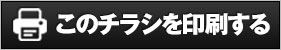 このチラシを印刷する